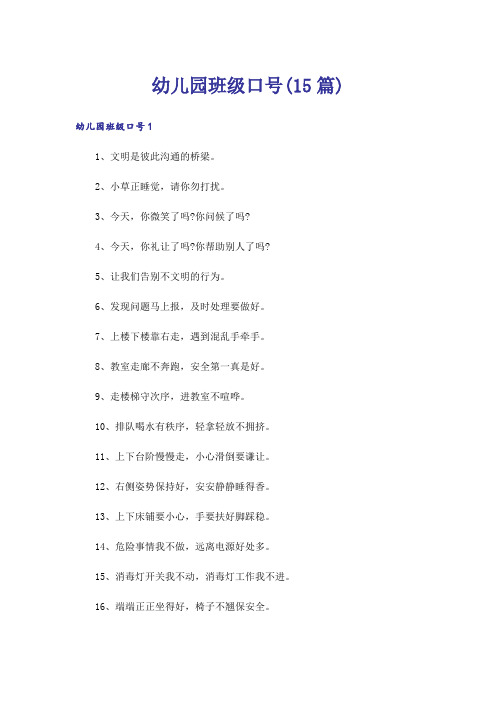 幼儿园班级口号(15篇)

幼儿园班级口号1

1、文明是彼此沟通的桥梁。

2、小草正睡觉，请你勿打扰。

3、今天，你微笑了吗?你问候了吗?

4、今天，你礼让了吗?你帮助别人了吗?

5、让我们告别不文明的行为。

6、发现问题马上报，及时处理要做好。

7、上楼下楼靠右走，遇到混乱手牵手。

8、教室走廊不奔跑，安全第一真是好。

9、走楼梯守次序，进教室不喧哗。

10、排队喝水有秩序，轻拿轻放不拥挤。

11、上下台阶慢慢走，小心滑倒要谦让。

12、右侧姿势保持好，安安静静睡得香。

13、上下床铺要小心，手要扶好脚踩稳。

14、危险事情我不做，远离电源好处多。

15、消毒灯开关我不动，消毒灯工作我不进。

16、端端正正坐得好，椅子不翘保安全。